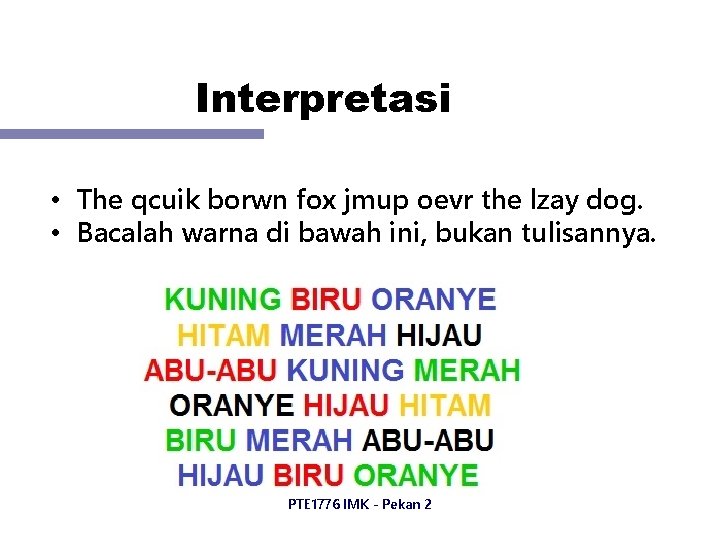 Interpretasi

• The qcuik borwn fox jmup oevr the lzay dog.
• Bacalah warna di bawah ini, bukan tulisannya.

KUNING BIRU ORANYE
HITAM MERAH HIJAU
ABU-ABU KUNING MERAH
ORANYE HIJAU HITAM
BIRU MERAH ABU-ABU
HIJAU BIRU ORANYE

PTE1776 IMK - Pekan 2